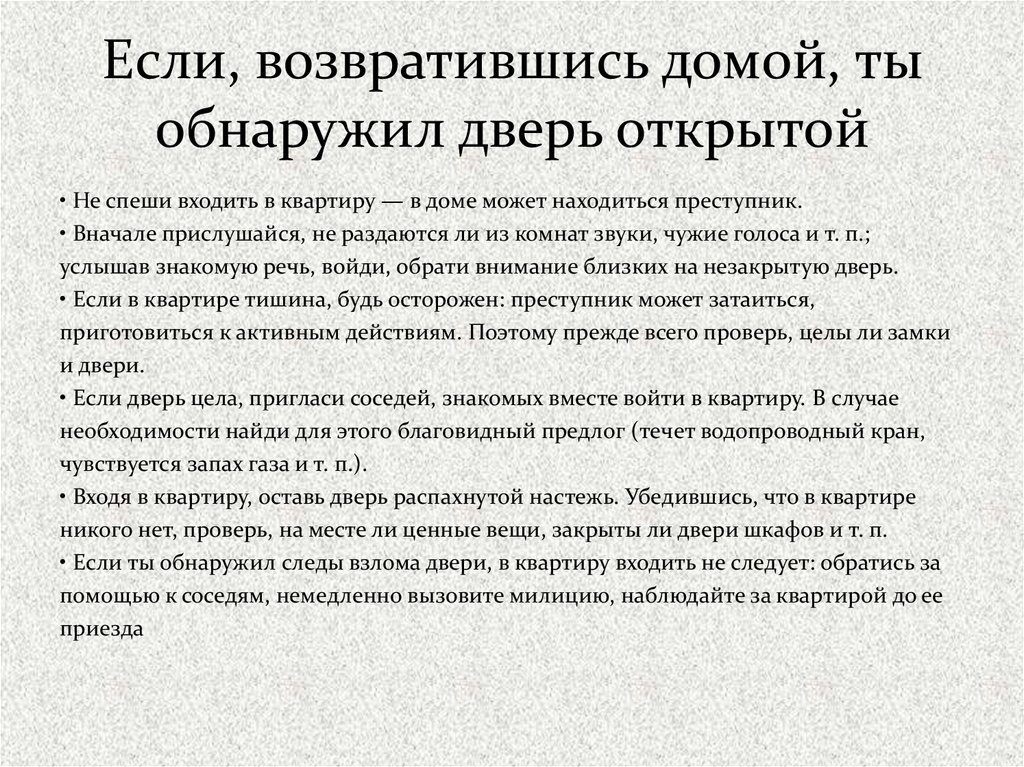 Если, возвратившись домой, ты обнаружил дверь открытой

• Не спеши входить в квартиру — в доме может находиться преступник.
• Вначале прислушайся, не раздаются ли из комнат звуки, чужие голоса и т. п.; услышав знакомую речь, войди, обрати внимание близких на незакрытую дверь.
• Если в квартире тишина, будь осторожен: преступник может затаиться, приготовиться к активным действиям. Поэтому прежде всего проверь, целы ли замки и двери.
• Если дверь цела, пригласи соседей, знакомых вместе войти в квартиру. В случае необходимости найди для этого благовидный предлог (течет водопроводный кран, чувствуется запах газа и т. п.).
• Входя в квартиру, оставь дверь распахнутой настежь. Убедившись, что в квартире никого нет, проверь, на месте ли ценные вещи, закрыты ли двери шкафов и т. п.
• Если ты обнаружил следы взлома двери, в квартиру входить не следует: обратись за помощью к соседям, немедленно вызовите милицию, наблюдайте за квартирой до ее приезда